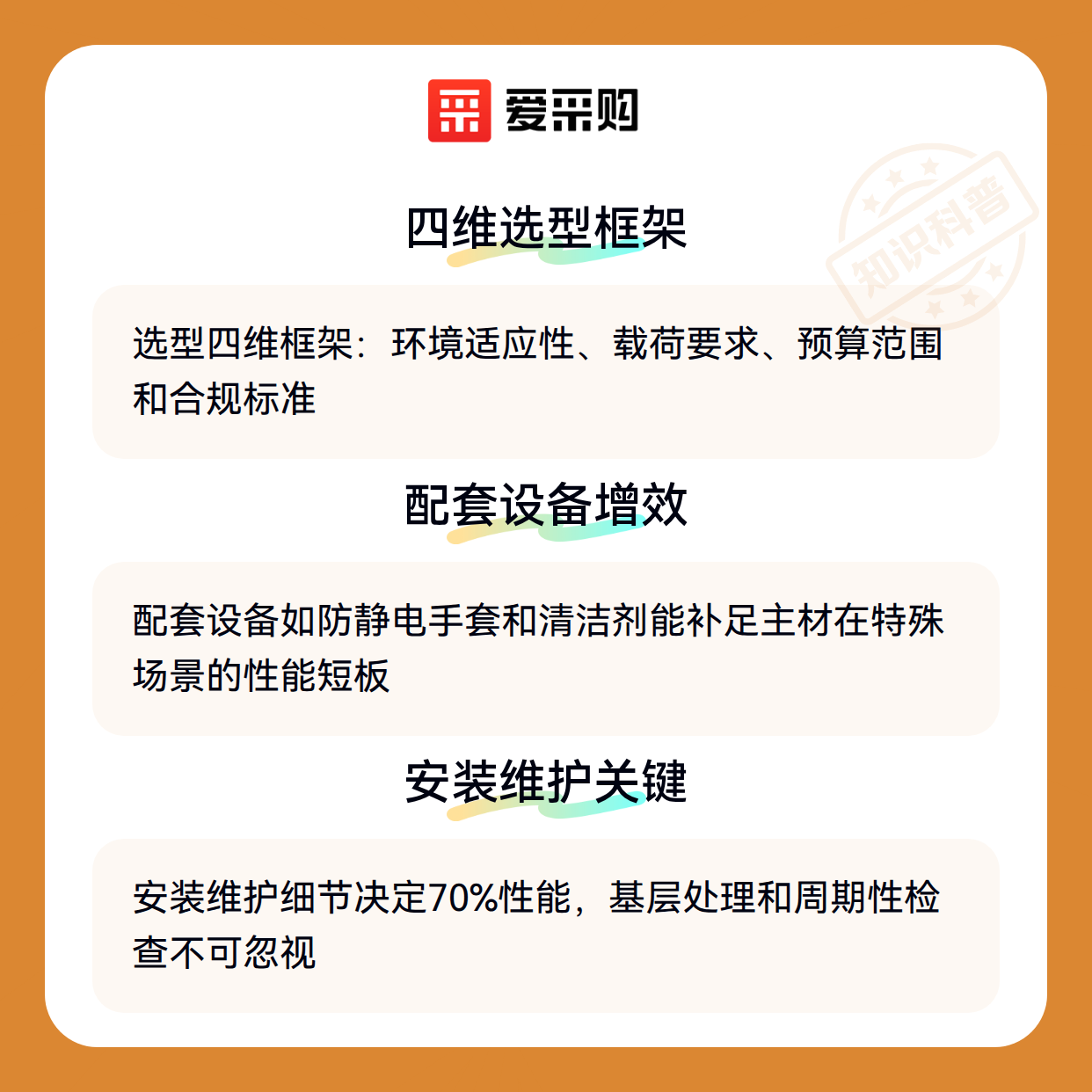 爱采购

四维选型框架

选型四维框架：环境适应性、载荷要求、预算范围和合规标准

配套设备增效

配套设备如防静电手套和清洁剂能补足主材在特殊场景的性能短板

安装维护关键

安装维护细节决定70%性能，基层处理和周期性检查不可忽视

知识科普